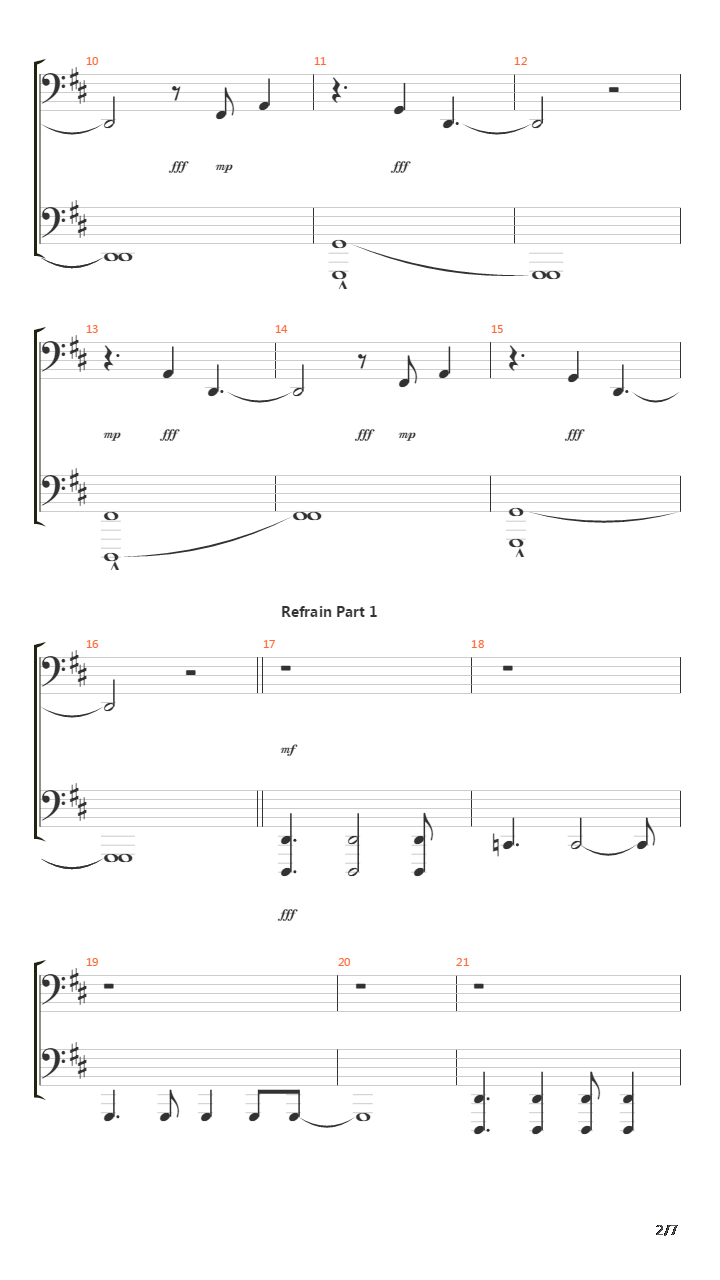 10

11

12

fff mp

fff

13

14

15

mp fff

fff mp

fff

Refrain Part 1

16

17

18

mf

fff

19

20

21

2/7